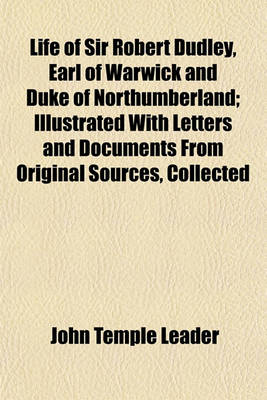 Life of Sir Robert Dudley, Earl of Warwick and Duke of Northumberland; Illustrated With Letters and Documents From Original Sources, Collected

John Temple Leader